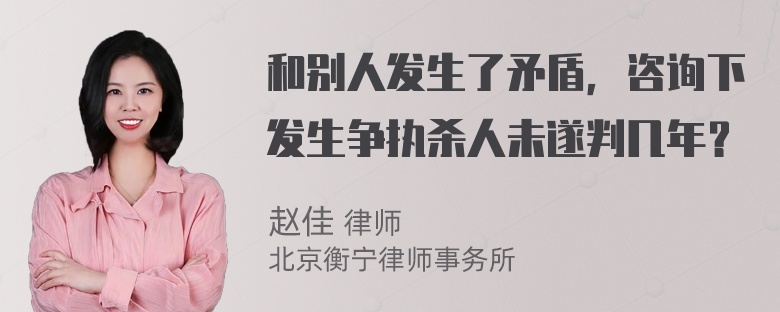 和别人发生了矛盾，咨询下发生争执杀人未遂判几年？

赵佳 律师
北京衡宁律师事务所